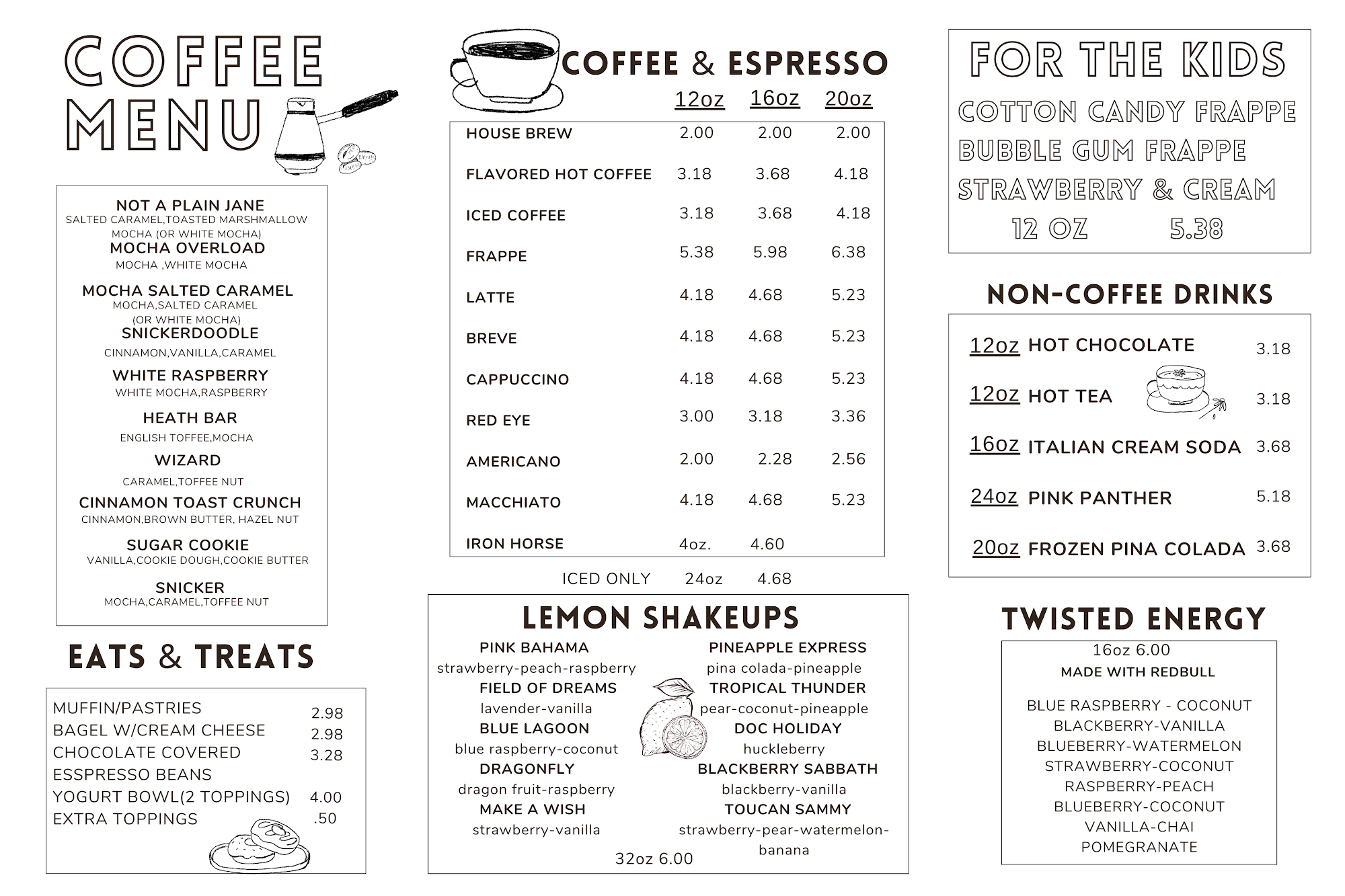 COFFEE MENU

NOT A PLAIN JANE
SALTED CARAMEL,TOASTED MARSHMALLOW MOCHA (OR WHITE MOCHA)
MOCHA OVERLOAD
MOCHA ,WHITE MOCHA
MOCHA SALTED CARAMEL
MOCHA,SALTED CARAMEL (OR WHITE MOCHA)
SNICKERDOODLE
CINNAMON,VANILLA,CARAMEL
WHITE RASPBERRY
WHITE MOCHA,RASPBERRY
HEATH BAR
ENGLISH TOFFEE,MOCHA
WIZARD
CARAMEL,TOFFEE NUT
CINNAMON TOAST CRUNCH
CINNAMON,BROWN BUTTER, HAZEL NUT
SUGAR COOKIE
VANILLA,COOKIE DOUGH,COOKIE BUTTER
SNICKER
MOCHA,CARAMEL,TOFFEE NUT

EATS & TREATS

| | |
|---|---|
| MUFFIN/PASTRIES | 2.98 |
| BAGEL W/CREAM CHEESE | 2.98 |
| CHOCOLATE COVERED ESSPRESSO BEANS | 3.28 |
| YOGURT BOWL(2 TOPPINGS) | 4.00 |
| EXTRA TOPPINGS | .50 |

COFFEE & ESPRESSO

| | 12oz | 16oz | 20oz |
|---|---|---|---|
| HOUSE BREW | 2.00 | 2.00 | 2.00 |
| FLAVORED HOT COFFEE | 3.18 | 3.68 | 4.18 |
| ICED COFFEE | 3.18 | 3.68 | 4.18 |
| FRAPPE | 5.38 | 5.98 | 6.38 |
| LATTE | 4.18 | 4.68 | 5.23 |
| BREVE | 4.18 | 4.68 | 5.23 |
| CAPPUCCINO | 4.18 | 4.68 | 5.23 |
| RED EYE | 3.00 | 3.18 | 3.36 |
| AMERICANO | 2.00 | 2.28 | 2.56 |
| MACCHIATO | 4.18 | 4.68 | 5.23 |
| IRON HORSE | 4oz. | 4.60 | |

ICED ONLY 24oz 4.68

LEMON SHAKEUPS

PINK BAHAMA
strawberry-peach-raspberry
FIELD OF DREAMS
lavender-vanilla
BLUE LAGOON
blue raspberry-coconut
DRAGONFLY
dragon fruit-raspberry
MAKE A WISH
strawberry-vanilla

PINEAPPLE EXPRESS
pina colada-pineapple
TROPICAL THUNDER
pear-coconut-pineapple
DOC HOLIDAY
huckleberry
BLACKBERRY SABBATH
blackberry-vanilla
TOUCAN SAMMY
strawberry-pear-watermelon-banana

32oz 6.00

FOR THE KIDS
COTTON CANDY FRAPPE
BUBBLE GUM FRAPPE
STRAWBERRY & CREAM
12 OZ 5.38

NON-COFFEE DRINKS

| | | |
|---|---|---|
| 12oz | HOT CHOCOLATE | 3.18 |
| 12oz | HOT TEA | 3.18 |
| 16oz | ITALIAN CREAM SODA | 3.68 |
| 24oz | PINK PANTHER | 5.18 |
| 20oz | FROZEN PINA COLADA | 3.68 |

TWISTED ENERGY
16oz 6.00
MADE WITH REDBULL

BLUE RASPBERRY - COCONUT
BLACKBERRY-VANILLA
BLUEBERRY-WATERMELON
STRAWBERRY-COCONUT
RASPBERRY-PEACH
BLUEBERRY-COCONUT
VANILLA-CHAI
POMEGRANATE